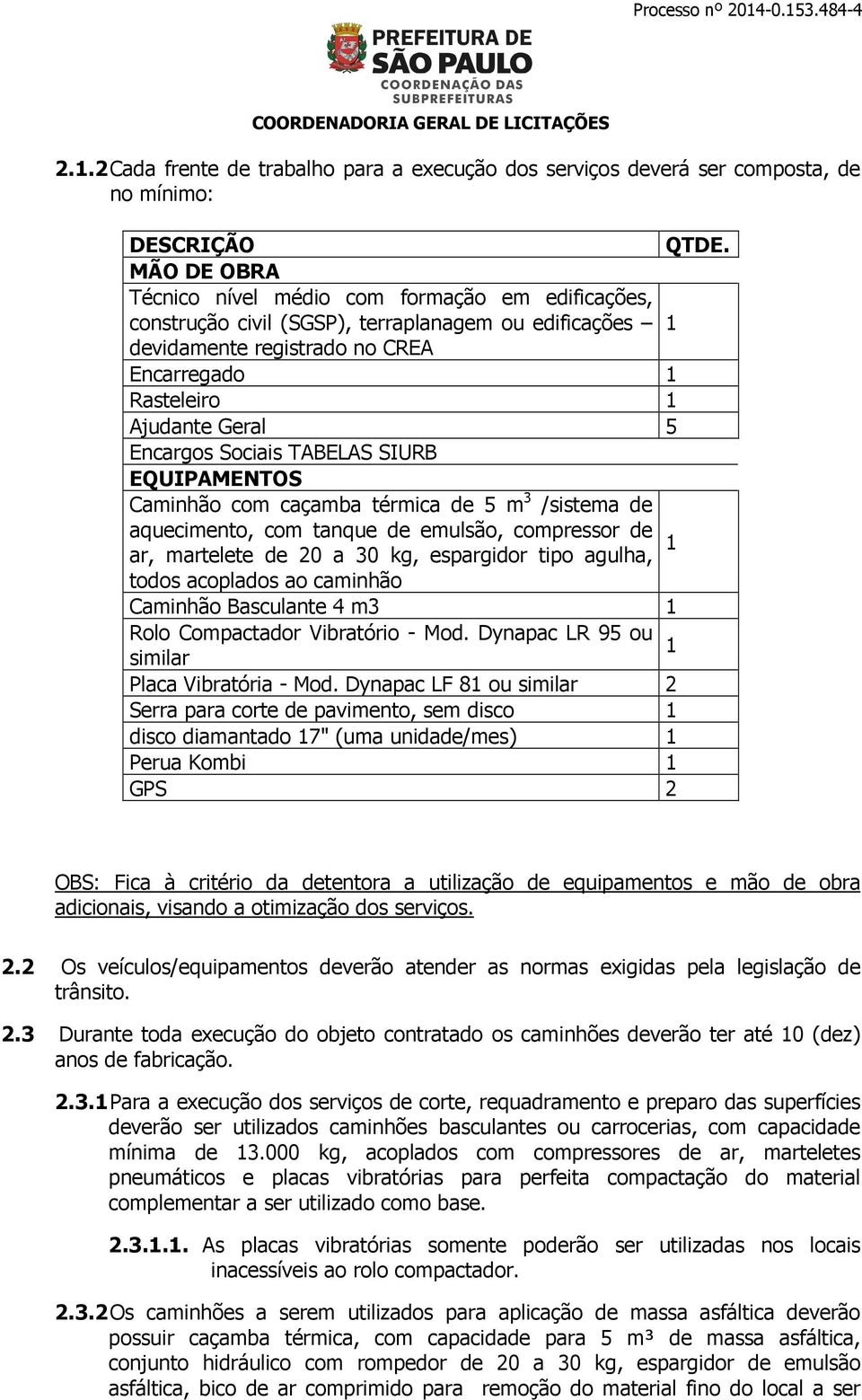 Processo nº 2014-0.153.484-4

PREFEITURA DE SÃO PAULO
COORDENAÇÃO DAS SUBPREFEITURAS

COORDENADORIA GERAL DE LICITAÇÕES

2.1.2 Cada frente de trabalho para a execução dos serviços deverá ser composta, de no mínimo:

| DESCRIÇÃO | QTDE. |
|---|---|
| MÃO DE OBRA | |
| Técnico nível médio com formação em edificações, construção civil (SGSP), terraplanagem ou edificações – devidamente registrado no CREA | 1 |
| Encarregado | 1 |
| Rasteleiro | 1 |
| Ajudante Geral | 5 |
| Encargos Sociais TABELAS SIURB | |
| EQUIPAMENTOS | |
| Caminhão com caçamba térmica de 5 $m^3$ /sistema de aquecimento, com tanque de emulsão, compressor de ar, martelete de 20 a 30 kg, espargidor tipo agulha, todos acoplados ao caminhão | 1 |
| Caminhão Basculante 4 m3 | 1 |
| Rolo Compactador Vibratório - Mod. Dynapac LR 95 ou similar | 1 |
| Placa Vibratória - Mod. Dynapac LF 81 ou similar | 2 |
| Serra para corte de pavimento, sem disco | 1 |
| disco diamantado 17" (uma unidade/mes) | 1 |
| Perua Kombi | 1 |
| GPS | 2 |

OBS: Fica à critério da detentora a utilização de equipamentos e mão de obra adicionais, visando a otimização dos serviços.

2.2 Os veículos/equipamentos deverão atender as normas exigidas pela legislação de trânsito.

2.3 Durante toda execução do objeto contratado os caminhões deverão ter até 10 (dez) anos de fabricação.

2.3.1 Para a execução dos serviços de corte, requadramento e preparo das superfícies deverão ser utilizados caminhões basculantes ou carrocerias, com capacidade mínima de 13.000 kg, acoplados com compressores de ar, marteletes pneumáticos e placas vibratórias para perfeita compactação do material complementar a ser utilizado como base.

2.3.1.1. As placas vibratórias somente poderão ser utilizadas nos locais inacessíveis ao rolo compactador.

2.3.2 Os caminhões a serem utilizados para aplicação de massa asfáltica deverão possuir caçamba térmica, com capacidade para 5 m³ de massa asfáltica, conjunto hidráulico com rompedor de 20 a 30 kg, espargidor de emulsão asfáltica, bico de ar comprimido para remoção do material fino do local a ser